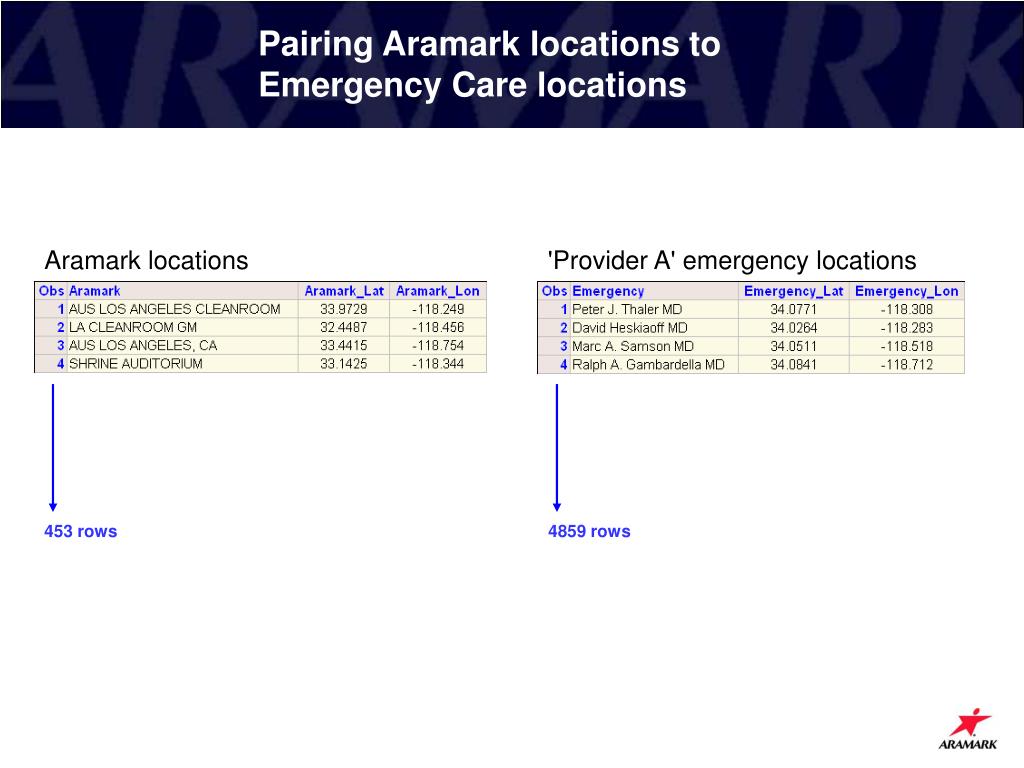 ARAMARK

Pairing Aramark locations to Emergency Care locations

Aramark locations

| Obs | Aramark | Aramark_Lat | Aramark_Lon |
|---|---|---|---|
| 1 | AUS LOS ANGELES CLEANROOM | 33.9729 | -118.249 |
| 2 | LA CLEANROOM GM | 32.4487 | -118.456 |
| 3 | AUS LOS ANGELES, CA | 33.4415 | -118.754 |
| 4 | SHRINE AUDITORIUM | 33.1425 | -118.344 |

453 rows

'Provider A' emergency locations

| Obs | Emergency | Emergency_Lat | Emergency_Lon |
|---|---|---|---|
| 1 | Peter J. Thaler MD | 34.0771 | -118.308 |
| 2 | David Heskiaoff MD | 34.0264 | -118.283 |
| 3 | Marc A. Samson MD | 34.0511 | -118.518 |
| 4 | Ralph A. Gambardella MD | 34.0841 | -118.712 |

4859 rows

ARAMARK